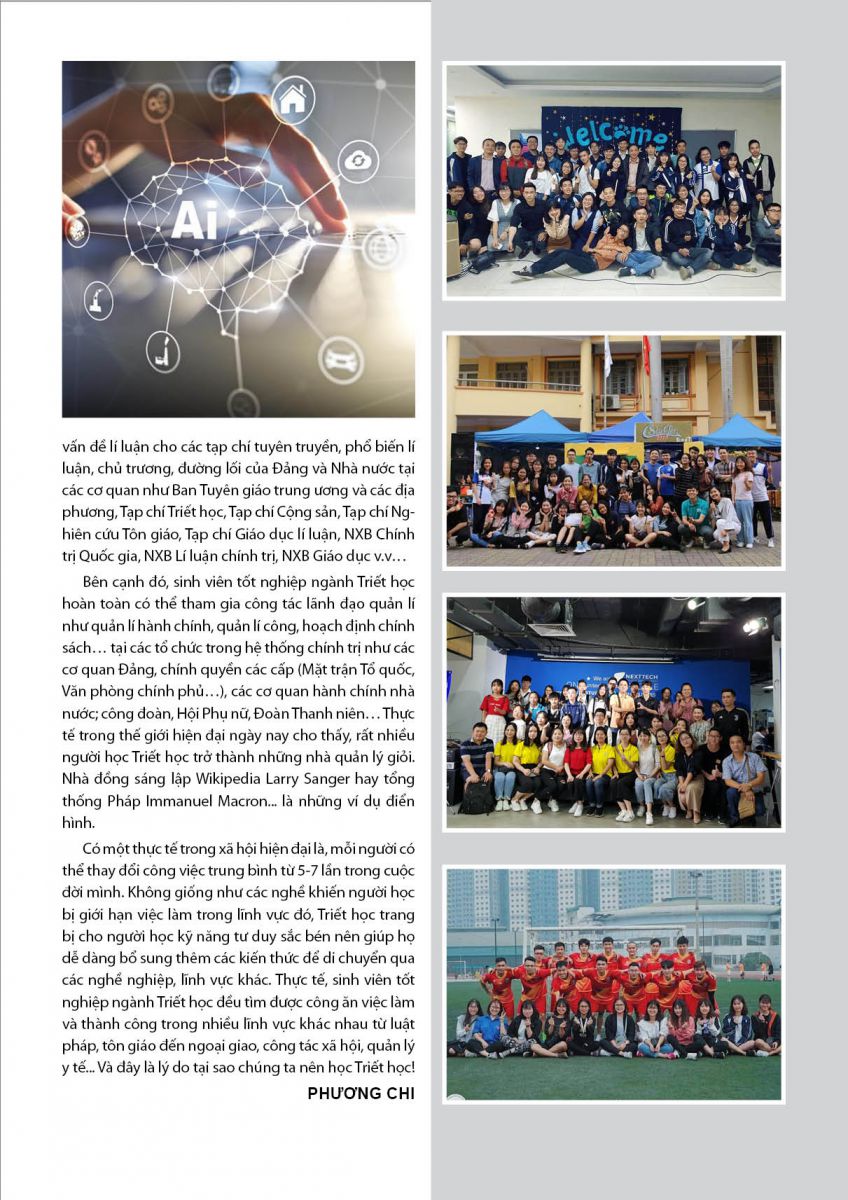 Ai

vấn đề lí luận cho các tạp chí tuyên truyền, phổ biến lí luận, chủ trương, đường lối của Đảng và Nhà nước tại các cơ quan như Ban Tuyên giáo trung ương và các địa phương, Tạp chí Triết học, Tạp chí Cộng sản, Tạp chí Nghiên cứu Tôn giáo, Tạp chí Giáo dục lí luận, NXB Chính trị Quốc gia, NXB Lí luận chính trị, NXB Giáo dục v.v…

Bên cạnh đó, sinh viên tốt nghiệp ngành Triết học hoàn toàn có thể tham gia công tác lãnh đạo quản lí như quản lí hành chính, quản lí công, hoạch định chính sách… tại các tổ chức trong hệ thống chính trị như các cơ quan Đảng, chính quyền các cấp (Mặt trận Tổ quốc, Văn phòng chính phủ…), các cơ quan hành chính nhà nước; công đoàn, Hội Phụ nữ, Đoàn Thanh niên… Thực tế trong thế giới hiện đại ngày nay cho thấy, rất nhiều người học Triết học trở thành những nhà quản lý giỏi. Nhà đồng sáng lập Wikipedia Larry Sanger hay tổng thống Pháp Immanuel Macron... là những ví dụ điển hình.

Có một thực tế trong xã hội hiện đại là, mỗi người có thể thay đổi công việc trung bình từ 5-7 lần trong cuộc đời mình. Không giống như các nghề khiến người học bị giới hạn việc làm trong lĩnh vực đó, Triết học trang bị cho người học kỹ năng tư duy sắc bén nên giúp họ dễ dàng bổ sung thêm các kiến thức để di chuyển qua các nghề nghiệp, lĩnh vực khác. Thực tế, sinh viên tốt nghiệp ngành Triết học đều tìm được công ăn việc làm và thành công trong nhiều lĩnh vực khác nhau từ luật pháp, tôn giáo đến ngoại giao, công tác xã hội, quản lý y tế... Và đây là lý do tại sao chúng ta nên học Triết học!

PHƯƠNG CHI

Welcome

NEXTTECH